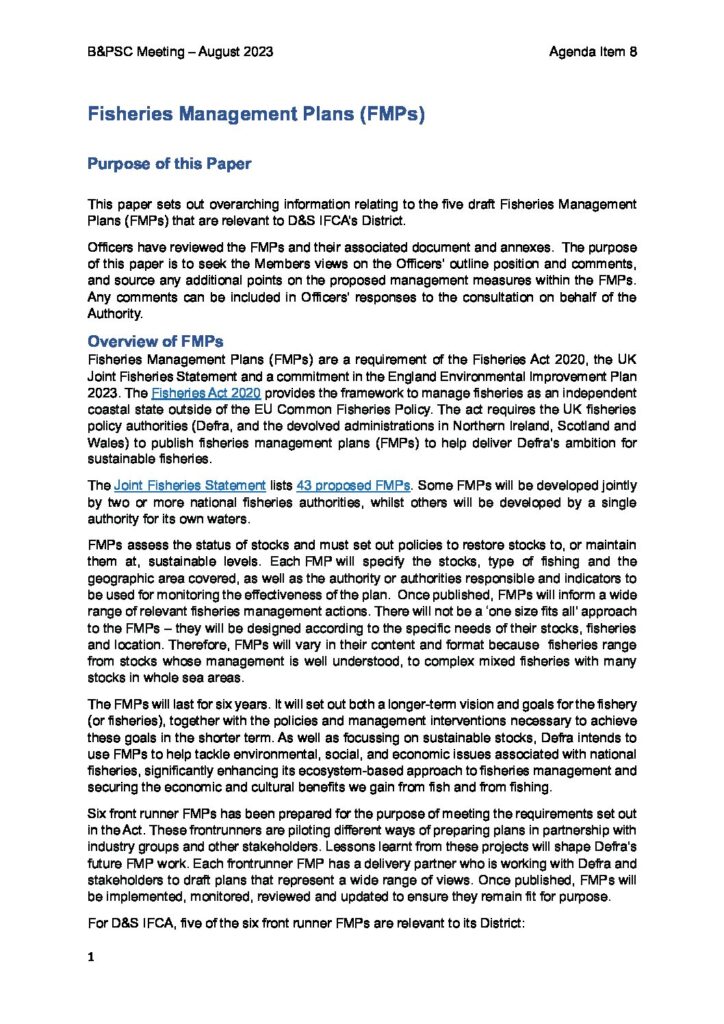 B&PSC Meeting – August 2023

Agenda Item 8

Fisheries Management Plans (FMPs)

Purpose of this Paper

This paper sets out overarching information relating to the five draft Fisheries Management Plans (FMPs) that are relevant to D&S IFCA's District.

Officers have reviewed the FMPs and their associated document and annexes. The purpose of this paper is to seek the Members views on the Officers' outline position and comments, and source any additional points on the proposed management measures within the FMPs. Any comments can be included in Officers' responses to the consultation on behalf of the Authority.

Overview of FMPs

Fisheries Management Plans (FMPs) are a requirement of the Fisheries Act 2020, the UK Joint Fisheries Statement and a commitment in the England Environmental Improvement Plan 2023. The Fisheries Act 2020 provides the framework to manage fisheries as an independent coastal state outside of the EU Common Fisheries Policy. The act requires the UK fisheries policy authorities (Defra, and the devolved administrations in Northern Ireland, Scotland and Wales) to publish fisheries management plans (FMPs) to help deliver Defra's ambition for sustainable fisheries.

The Joint Fisheries Statement lists 43 proposed FMPs. Some FMPs will be developed jointly by two or more national fisheries authorities, whilst others will be developed by a single authority for its own waters.

FMPs assess the status of stocks and must set out policies to restore stocks to, or maintain them at, sustainable levels. Each FMP will specify the stocks, type of fishing and the geographic area covered, as well as the authority or authorities responsible and indicators to be used for monitoring the effectiveness of the plan. Once published, FMPs will inform a wide range of relevant fisheries management actions. There will not be a 'one size fits all' approach to the FMPs – they will be designed according to the specific needs of their stocks, fisheries and location. Therefore, FMPs will vary in their content and format because fisheries range from stocks whose management is well understood, to complex mixed fisheries with many stocks in whole sea areas.

The FMPs will last for six years. It will set out both a longer-term vision and goals for the fishery (or fisheries), together with the policies and management interventions necessary to achieve these goals in the shorter term. As well as focussing on sustainable stocks, Defra intends to use FMPs to help tackle environmental, social, and economic issues associated with national fisheries, significantly enhancing its ecosystem-based approach to fisheries management and securing the economic and cultural benefits we gain from fish and from fishing.

Six front runner FMPs has been prepared for the purpose of meeting the requirements set out in the Act. These frontrunners are piloting different ways of preparing plans in partnership with industry groups and other stakeholders. Lessons learnt from these projects will shape Defra's future FMP work. Each frontrunner FMP has a delivery partner who is working with Defra and stakeholders to draft plans that represent a wide range of views. Once published, FMPs will be implemented, monitored, reviewed and updated to ensure they remain fit for purpose.

For D&S IFCA, five of the six front runner FMPs are relevant to its District:

1